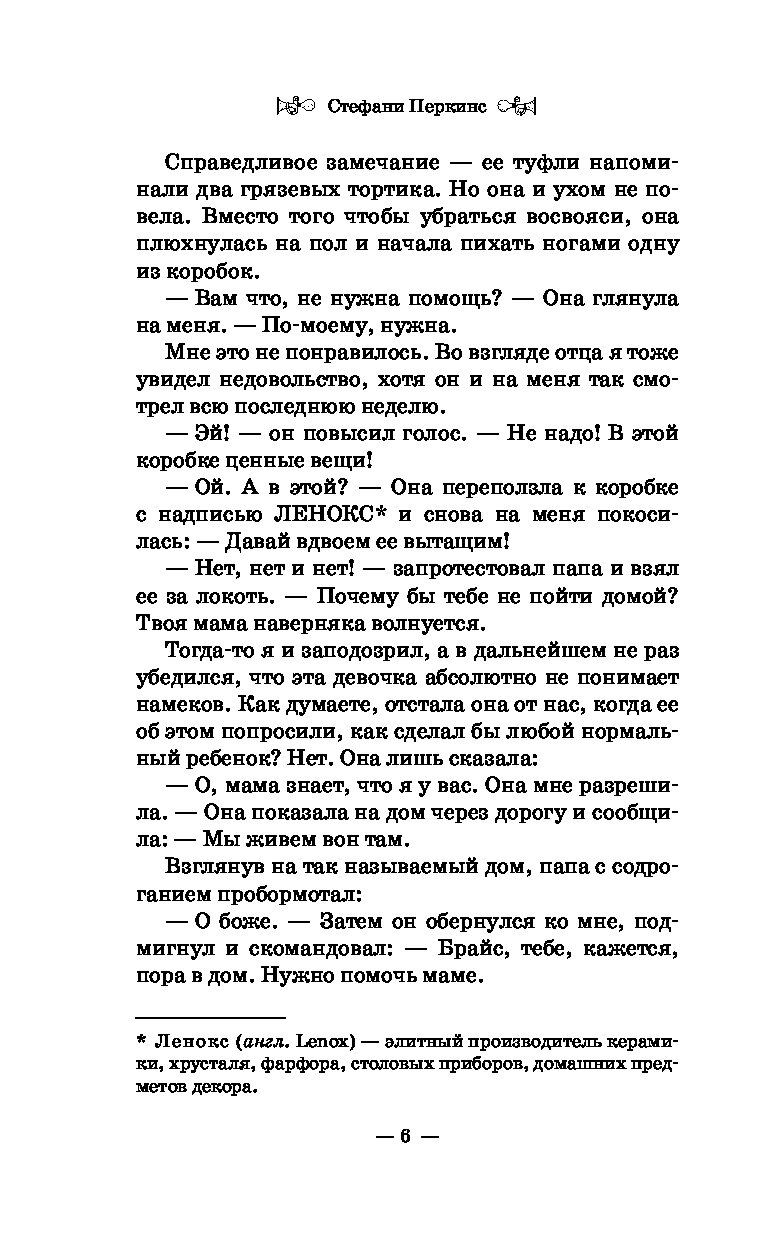 Стефани Перкинс

Справедливое замечание — ее туфли напоминали два грязевых тортика. Но она и ухом не повела. Вместо того чтобы убраться восвояси, она плюхнулась на пол и начала пихать ногами одну из коробок.

— Вам что, не нужна помощь? — Она глянула на меня. — По-моему, нужна.

Мне это не понравилось. Во взгляде отца я тоже увидел недовольство, хотя он и на меня так смотрел всю последнюю неделю.

— Эй! — он повысил голос. — Не надо! В этой коробке ценные вещи!

— Ой. А в этой? — Она переползла к коробке с надписью ЛЕНОКС* и снова на меня покосилась: — Давай вдвоем ее вытащим!

— Нет, нет и нет! — запротестовал папа и взял ее за локоть. — Почему бы тебе не пойти домой? Твоя мама наверняка волнуется.

Тогда-то я и заподозрил, а в дальнейшем не раз убедился, что эта девочка абсолютно не понимает намеков. Как думаете, отстала она от нас, когда ее об этом попросили, как сделал бы любой нормальный ребенок? Нет. Она лишь сказала:

— О, мама знает, что я у вас. Она мне разрешила. — Она показала на дом через дорогу и сообщила: — Мы живем вон там.

Взглянув на так называемый дом, папа с содроганием пробормотал:

— О боже. — Затем он обернулся ко мне, подмигнул и скомандовал: — Брайс, тебе, кажется, пора в дом. Нужно помочь маме.

* Ленокс (англ. Lenox) — элитный производитель керамики, хрусталя, фарфора, столовых приборов, домашних предметов декора.

— 6 —